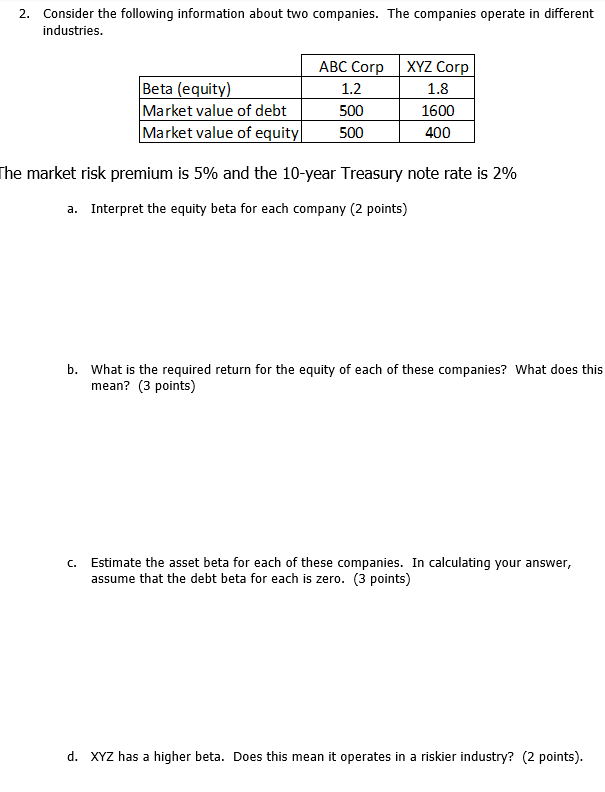 2. Consider the following information about two companies. The companies operate in different industries.

| | ABC Corp | XYZ Corp |
|---|---|---|
| Beta (equity) | 1.2 | 1.8 |
| Market value of debt | 500 | 1600 |
| Market value of equity | 500 | 400 |

The market risk premium is 5% and the 10-year Treasury note rate is 2%

a. Interpret the equity beta for each company (2 points)

b. What is the required return for the equity of each of these companies? What does this mean? (3 points)

c. Estimate the asset beta for each of these companies. In calculating your answer, assume that the debt beta for each is zero. (3 points)

d. XYZ has a higher beta. Does this mean it operates in a riskier industry? (2 points).